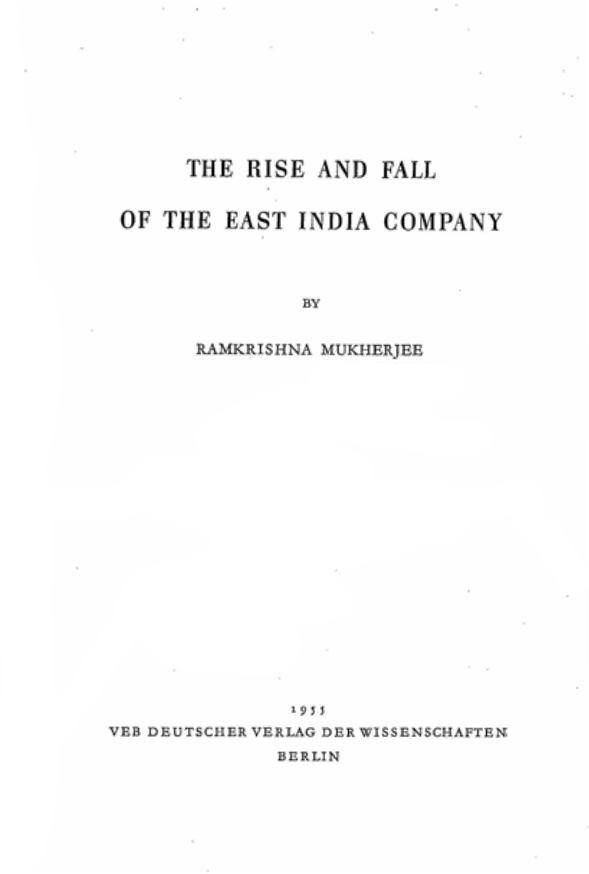 THE RISE AND FALL
OF THE EAST INDIA COMPANY

BY

RAMKRISHNA MUKHERJEE

1955
VEB DEUTSCHER VERLAG DER WISSENSCHAFTEN
BERLIN